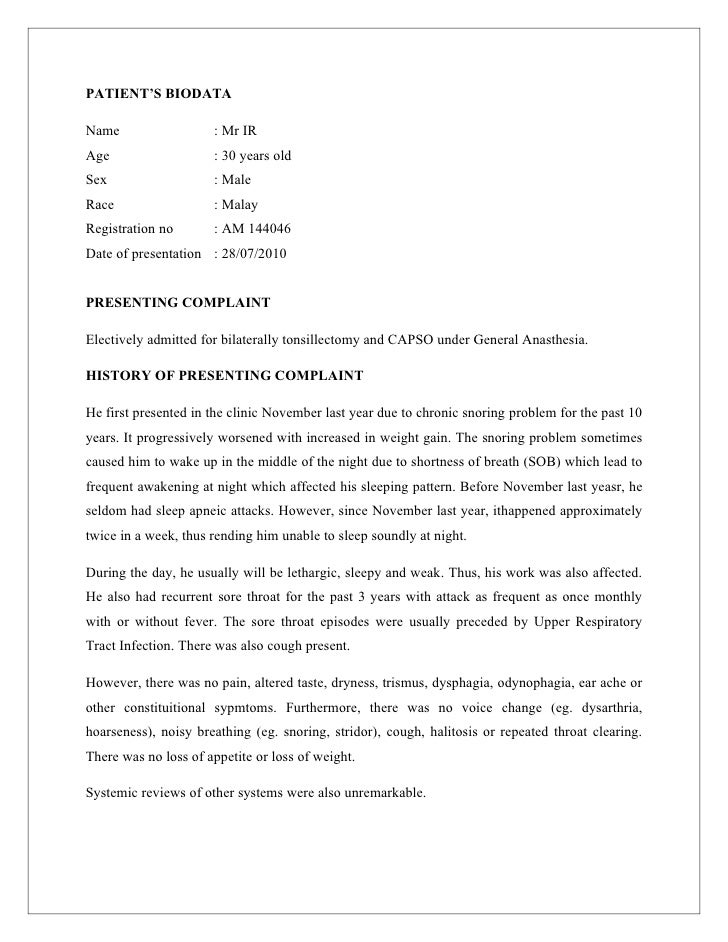 PATIENT'S BIODATA

Name : Mr IR
Age : 30 years old
Sex : Male
Race : Malay
Registration no : AM 144046
Date of presentation : 28/07/2010

PRESENTING COMPLAINT

Electively admitted for bilaterally tonsillectomy and CAPSO under General Anasthesia.

HISTORY OF PRESENTING COMPLAINT

He first presented in the clinic November last year due to chronic snoring problem for the past 10 years. It progressively worsened with increased in weight gain. The snoring problem sometimes caused him to wake up in the middle of the night due to shortness of breath (SOB) which lead to frequent awakening at night which affected his sleeping pattern. Before November last yeasr, he seldom had sleep apneic attacks. However, since November last year, ithappened approximately twice in a week, thus rending him unable to sleep soundly at night.

During the day, he usually will be lethargic, sleepy and weak. Thus, his work was also affected. He also had recurrent sore throat for the past 3 years with attack as frequent as once monthly with or without fever. The sore throat episodes were usually preceded by Upper Respiratory Tract Infection. There was also cough present.

However, there was no pain, altered taste, dryness, trismus, dysphagia, odynophagia, ear ache or other constituitional sypmtoms. Furthermore, there was no voice change (eg. dysarthria, hoarseness), noisy breathing (eg. snoring, stridor), cough, halitosis or repeated throat clearing. There was no loss of appetite or loss of weight.

Systemic reviews of other systems were also unremarkable.